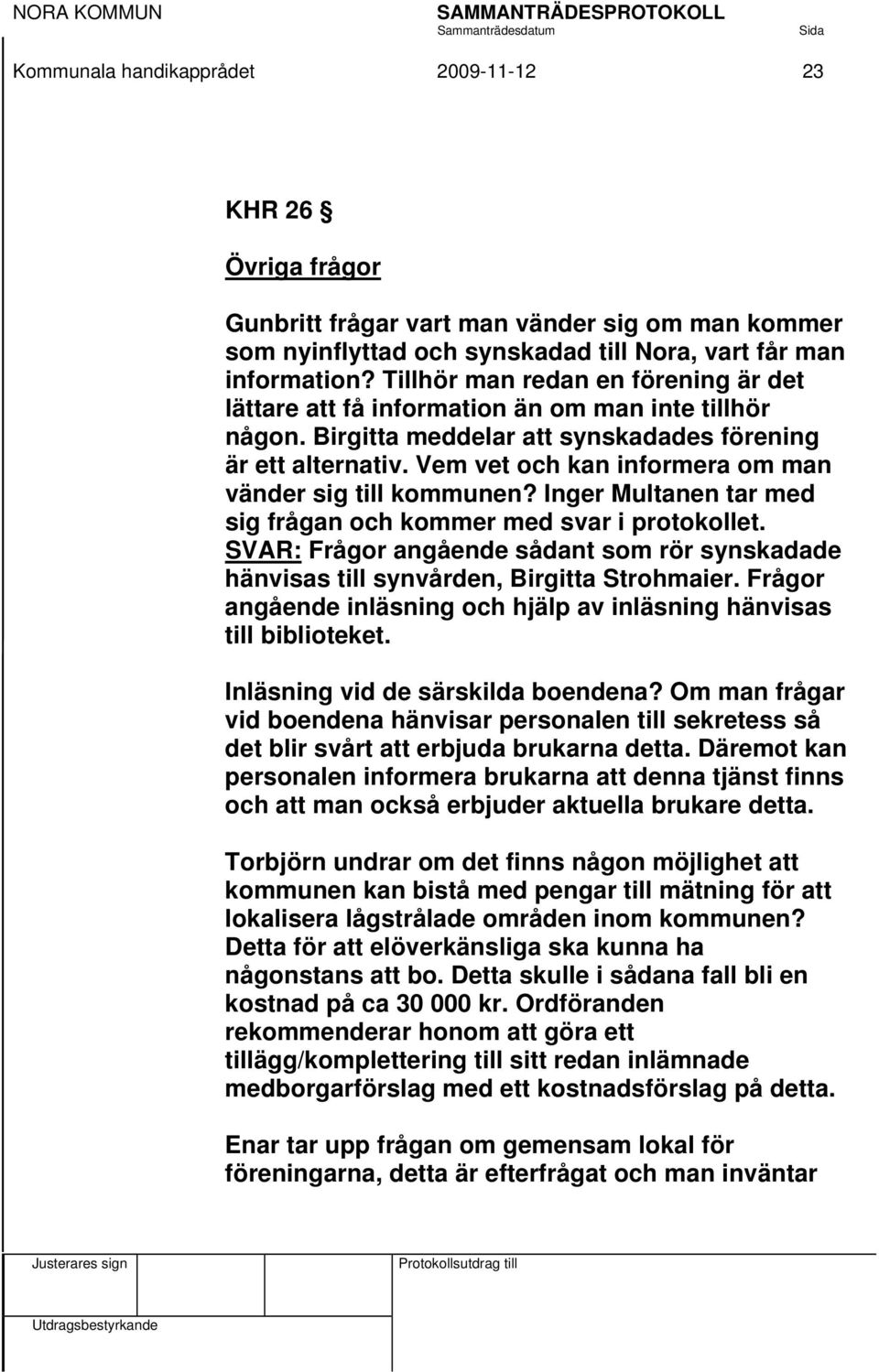 NORA KOMMUN SAMMANTRÄDESPROTOKOLL
Sammanträdesdatum Sida
Kommunala handikapprådet 2009-11-12 23

KHR 26 §

Övriga frågor

Gunbritt frågar vart man vänder sig om man kommer som nyinflyttad och synskadad till Nora, vart får man information? Tillhör man redan en förening är det lättare att få information än om man inte tillhör någon. Birgitta meddelar att synskadades förening är ett alternativ. Vem vet och kan informera om man vänder sig till kommunen? Inger Multanen tar med sig frågan och kommer med svar i protokollet. SVAR: Frågor angående sådant som rör synskadade hänvisas till synvården, Birgitta Strohmaier. Frågor angående inläsning och hjälp av inläsning hänvisas till biblioteket.

Inläsning vid de särskilda boendena? Om man frågar vid boendena hänvisar personalen till sekretess så det blir svårt att erbjuda brukarna detta. Däremot kan personalen informera brukarna att denna tjänst finns och att man också erbjuder aktuella brukare detta.

Torbjörn undrar om det finns någon möjlighet att kommunen kan bistå med pengar till mätning för att lokalisera lågstrålade områden inom kommunen? Detta för att elöverkänsliga ska kunna ha någonstans att bo. Detta skulle i sådana fall bli en kostnad på ca 30 000 kr. Ordföranden rekommenderar honom att göra ett tillägg/komplettering till sitt redan inlämnade medborgarförslag med ett kostnadsförslag på detta.

Enar tar upp frågan om gemensam lokal för föreningarna, detta är efterfrågat och man inväntar

Justerares sign Protokollsutdrag till

Utdragsbestyrkande